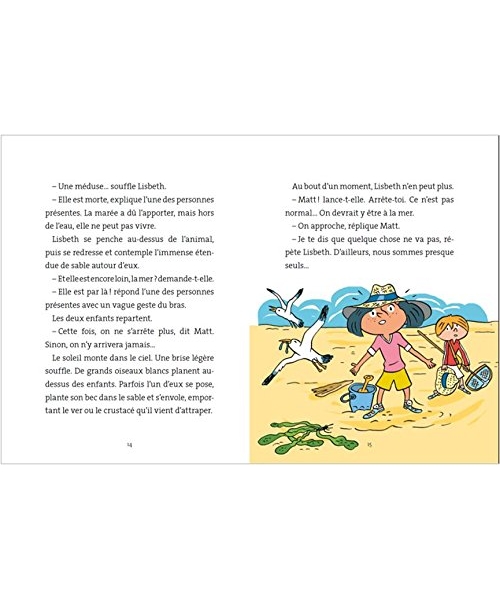 – Une méduse… souffle Lisbeth.

– Elle est morte, explique l'une des personnes présentes. La marée a dû l'apporter, mais hors de l'eau, elle ne peut pas vivre.

Lisbeth se penche au-dessus de l'animal, puis se redresse et contemple l'immense étendue de sable autour d'eux.

– Et elle est encore loin, la mer ? demande-t-elle.

– Elle est par là ! répond l'une des personnes présentes avec un vague geste du bras.

Les deux enfants repartent.

– Cette fois, on ne s'arrête plus, dit Matt. Sinon, on n'y arrivera jamais…

Le soleil monte dans le ciel. Une brise légère souffle. De grands oiseaux blancs planent au-dessus des enfants. Parfois l'un d'eux se pose, plante son bec dans le sable et s'envole, emportant le ver ou le crustacé qu'il vient d'attraper.

14

Au bout d'un moment, Lisbeth n'en peut plus.

– Matt ! lance-t-elle. Arrête-toi. Ce n'est pas normal… On devrait y être à la mer.

– On approche, réplique Matt.

– Je te dis que quelque chose ne va pas, répète Lisbeth. D'ailleurs, nous sommes presque seuls…

15